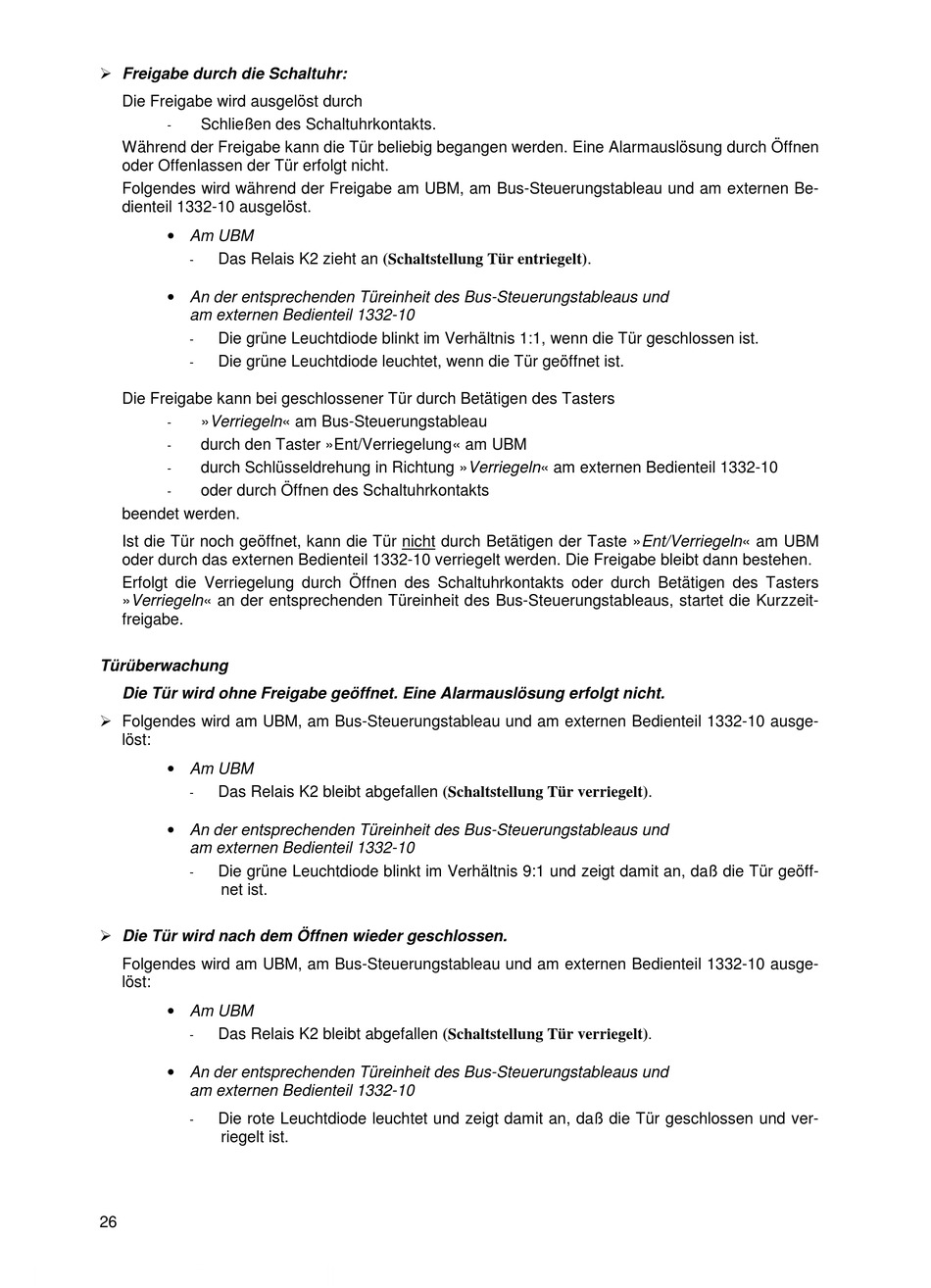 ➢ Freigabe durch die Schaltuhr:

Die Freigabe wird ausgelöst durch

- Schließen des Schaltuhrkontakts.

Während der Freigabe kann die Tür beliebig begangen werden. Eine Alarmauslösung durch Öffnen oder Offenlassen der Tür erfolgt nicht.

Folgendes wird während der Freigabe am UBM, am Bus-Steuerungstableau und am externen Bedienteil 1332-10 ausgelöst.

• Am UBM
  - Das Relais K2 zieht an (Schaltstellung Tür entriegelt).

• An der entsprechenden Türeinheit des Bus-Steuerungstableaus und am externen Bedienteil 1332-10
  - Die grüne Leuchtdiode blinkt im Verhältnis 1:1, wenn die Tür geschlossen ist.
  - Die grüne Leuchtdiode leuchtet, wenn die Tür geöffnet ist.

Die Freigabe kann bei geschlossener Tür durch Betätigen des Tasters

- »Verriegeln« am Bus-Steuerungstableau
- durch den Taster »Ent/Verriegelung« am UBM
- durch Schlüsseldrehung in Richtung »Verriegeln« am externen Bedienteil 1332-10
- oder durch Öffnen des Schaltuhrkontakts

beendet werden.

Ist die Tür noch geöffnet, kann die Tür nicht durch Betätigen der Taste »Ent/Verriegeln« am UBM oder durch das externen Bedienteil 1332-10 verriegelt werden. Die Freigabe bleibt dann bestehen.

Erfolgt die Verriegelung durch Öffnen des Schaltuhrkontakts oder durch Betätigen des Tasters »Verriegeln« an der entsprechenden Türeinheit des Bus-Steuerungstableaus, startet die Kurzzeitfreigabe.

Türüberwachung

Die Tür wird ohne Freigabe geöffnet. Eine Alarmauslösung erfolgt nicht.

➢ Folgendes wird am UBM, am Bus-Steuerungstableau und am externen Bedienteil 1332-10 ausgelöst:

• Am UBM
  - Das Relais K2 bleibt abgefallen (Schaltstellung Tür verriegelt).

• An der entsprechenden Türeinheit des Bus-Steuerungstableaus und am externen Bedienteil 1332-10
  - Die grüne Leuchtdiode blinkt im Verhältnis 9:1 und zeigt damit an, daß die Tür geöffnet ist.

➢ Die Tür wird nach dem Öffnen wieder geschlossen.

Folgendes wird am UBM, am Bus-Steuerungstableau und am externen Bedienteil 1332-10 ausgelöst:

• Am UBM
  - Das Relais K2 bleibt abgefallen (Schaltstellung Tür verriegelt).

• An der entsprechenden Türeinheit des Bus-Steuerungstableaus und am externen Bedienteil 1332-10
  - Die rote Leuchtdiode leuchtet und zeigt damit an, daß die Tür geschlossen und verriegelt ist.

26